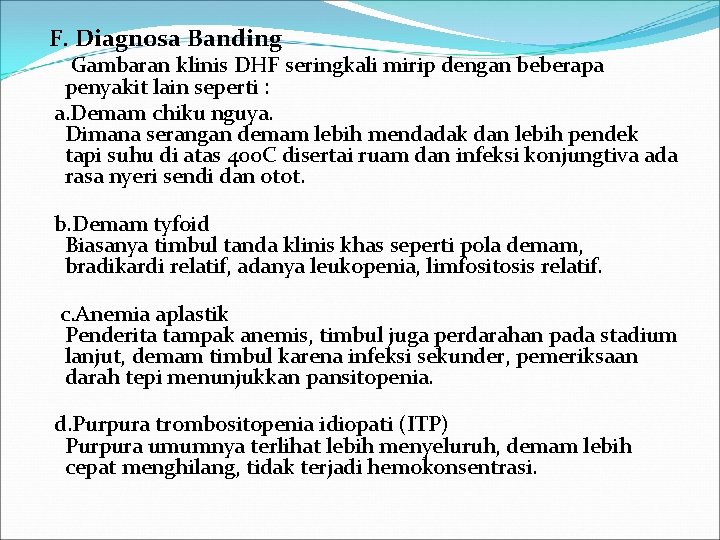 F. Diagnosa Banding

Gambaran klinis DHF seringkali mirip dengan beberapa penyakit lain seperti :

a.Demam chiku nguya.
Dimana serangan demam lebih mendadak dan lebih pendek tapi suhu di atas 400C disertai ruam dan infeksi konjungtiva ada rasa nyeri sendi dan otot.

b.Demam tyfoid
Biasanya timbul tanda klinis khas seperti pola demam, bradikardi relatif, adanya leukopenia, limfositosis relatif.

c.Anemia aplastik
Penderita tampak anemis, timbul juga perdarahan pada stadium lanjut, demam timbul karena infeksi sekunder, pemeriksaan darah tepi menunjukkan pansitopenia.

d.Purpura trombositopenia idiopati (ITP)
Purpura umumnya terlihat lebih menyeluruh, demam lebih cepat menghilang, tidak terjadi hemokonsentrasi.